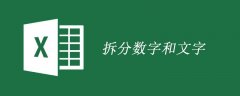 X

拆分数字和文字